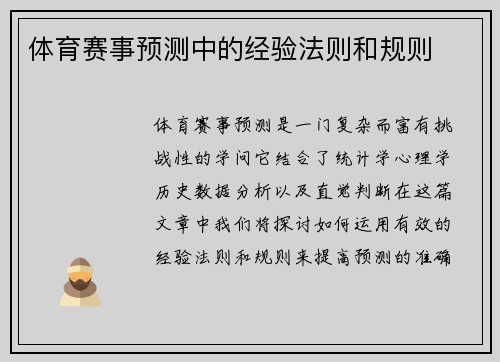 体育赛事预测中的经验法则和规则

体育赛事预测是一门复杂而富有挑战性的学问它结合了统计学心理学历史数据分析以及直觉判断在这篇文章中我们将探讨如何运用有效的经验法则和规则来提高预测的准确